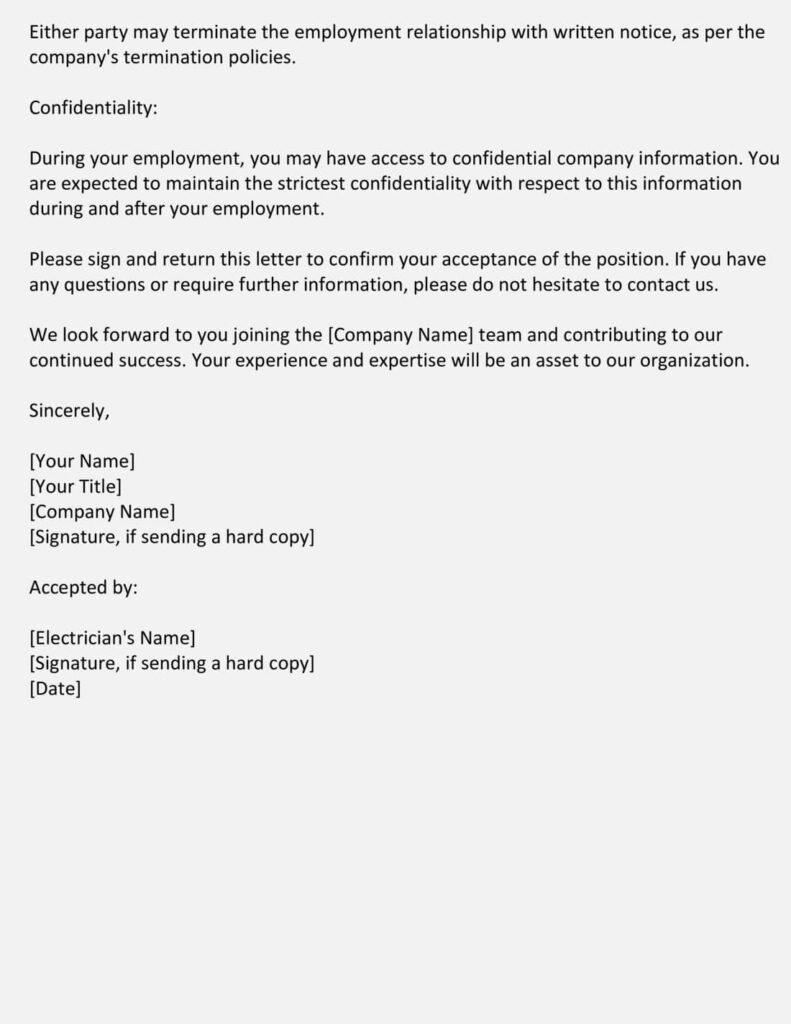 Either party may terminate the employment relationship with written notice, as per the company's termination policies.

Confidentiality:

During your employment, you may have access to confidential company information. You are expected to maintain the strictest confidentiality with respect to this information during and after your employment.

Please sign and return this letter to confirm your acceptance of the position. If you have any questions or require further information, please do not hesitate to contact us.

We look forward to you joining the [Company Name] team and contributing to our continued success. Your experience and expertise will be an asset to our organization.

Sincerely,

[Your Name]
[Your Title]
[Company Name]
[Signature, if sending a hard copy]

Accepted by:

[Electrician's Name]
[Signature, if sending a hard copy]
[Date]